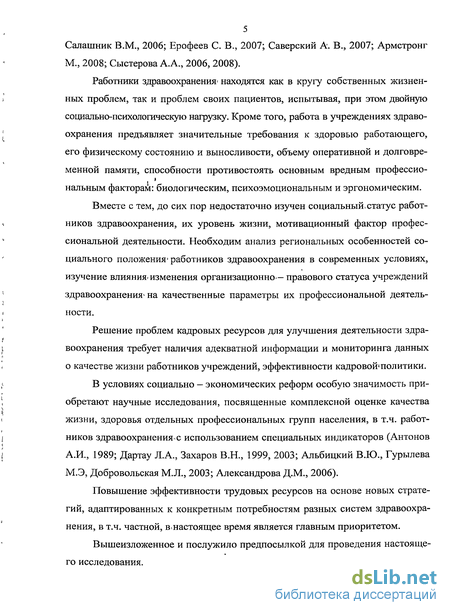 5

Салашник В.М., 2006; Ерофеев С. В., 2007; Саверский А. В., 2007; Армстронг М., 2008; Сыстерова А.А., 2006, 2008).

Работники здравоохранения находятся как в кругу собственных жизненных проблем, так и проблем своих пациентов, испытывая, при этом двойную социально-психологическую нагрузку. Кроме того, работа в учреждениях здравоохранения предъявляет значительные требования к здоровью работающего, его физическому состоянию и выносливости, объему оперативной и долговременной памяти, способности противостоять основным вредным профессиональным факторам: биологическим, психоэмоциональным и эргономическим.

Вместе с тем, до сих пор недостаточно изучен социальный статус работников здравоохранения, их уровень жизни, мотивационный фактор профессиональной деятельности. Необходим анализ региональных особенностей социального положения работников здравоохранения в современных условиях, изучение влияния изменения организационно – правового статуса учреждений здравоохранения на качественные параметры их профессиональной деятельности.

Решение проблем кадровых ресурсов для улучшения деятельности здравоохранения требует наличия адекватной информации и мониторинга данных о качестве жизни работников учреждений, эффективности кадровой политики.

В условиях социально – экономических реформ особую значимость приобретают научные исследования, посвященные комплексной оценке качества жизни, здоровья отдельных профессиональных групп населения, в т.ч. работников здравоохранения с использованием специальных индикаторов (Антонов А.И., 1989; Дартау Л.А., Захаров В.Н., 1999, 2003; Альбицкий В.Ю., Гурылева М.Э, Добровольская М.Л., 2003; Александрова Д.М., 2006).

Повышение эффективности трудовых ресурсов на основе новых стратегий, адаптированных к конкретным потребностям разных систем здравоохранения, в т.ч. частной, в настоящее время является главным приоритетом.

Вышеизложенное и послужило предпосылкой для проведения настоящего исследования.

dsLib.net
библиотека диссертаций